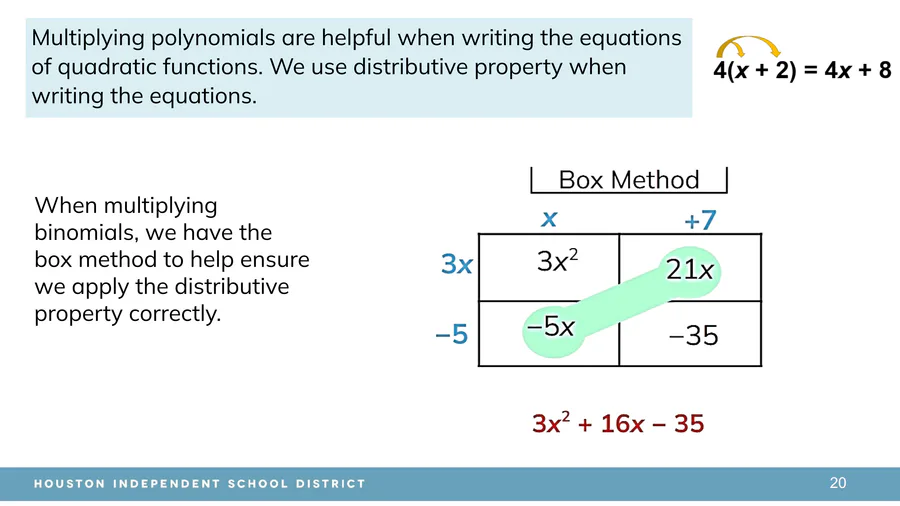 Multiplying polynomials are helpful when writing the equations of quadratic functions. We use distributive property when writing the equations.

$4(x + 2) = 4x + 8$

When multiplying binomials, we have the box method to help ensure we apply the distributive property correctly.

Box Method

| | $x$ | $+7$ |
|---|---|---|
| $3x$ | $3x^2$ | $21x$ |
| $-5$ | $-5x$ | $-35$ |

$3x^2 + 16x - 35$

HOUSTON INDEPENDENT SCHOOL DISTRICT

20